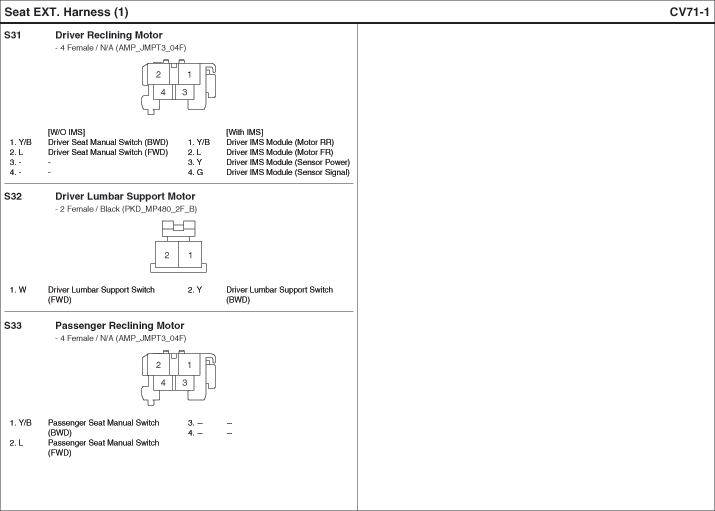 Seat EXT. Harness (1)

CV71-1

S31 Driver Reclining Motor
- 4 Female / N/A (AMP_JMPT3_04F)

2 1
4 3

[W/O IMS]
1. Y/B Driver Seat Manual Switch (BWD)
2. L Driver Seat Manual Switch (FWD)
3. - -
4. - -

[With IMS]
1. Y/B Driver IMS Module (Motor RR)
2. L Driver IMS Module (Motor FR)
3. Y Driver IMS Module (Sensor Power)
4. G Driver IMS Module (Sensor Signal)

S32 Driver Lumbar Support Motor
- 2 Female / Black (PKD_MP480_2F_B)

2 1

1. W Driver Lumbar Support Switch (FWD)
2. Y Driver Lumbar Support Switch (BWD)

S33 Passenger Reclining Motor
- 4 Female / N/A (AMP_JMPT3_04F)

2 1
4 3

1. Y/B Passenger Seat Manual Switch (BWD)
2. L Passenger Seat Manual Switch (FWD)
3. – –
4. – –